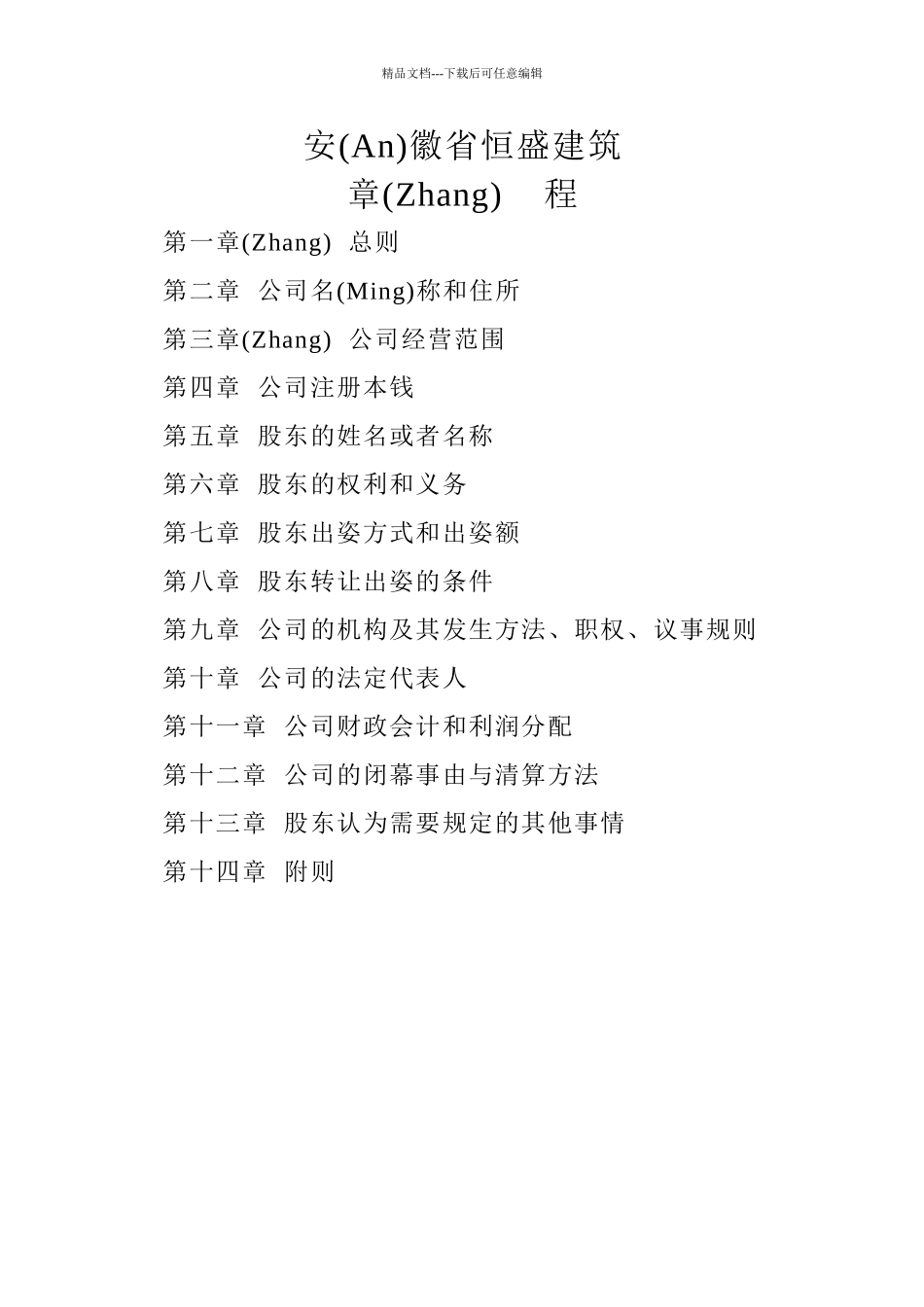 精品文档---下载后可任意编辑

安(An)徽省恒盛建筑
章(Zhang) 程

第一章(Zhang) 总则

第二章 公司名(Ming)称和住所

第三章(Zhang) 公司经营范围

第四章 公司注册本钱

第五章 股东的姓名或者名称

第六章 股东的权利和义务

第七章 股东出姿方式和出姿额

第八章 股东转让出姿的条件

第九章 公司的机构及其发生方法、职权、议事规则

第十章 公司的法定代表人

第十一章 公司财政会计和利润分配

第十二章 公司的闭幕事由与清算方法

第十三章 股东认为需要规定的其他事情

第十四章 附则